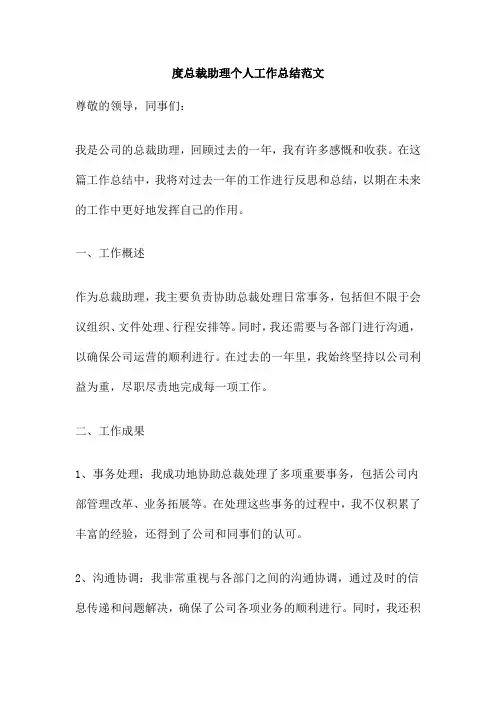 度总裁助理个人工作总结范文

尊敬的领导，同事们：

我是公司的总裁助理，回顾过去的一年，我有许多感慨和收获。在这篇工作总结中，我将对过去一年的工作进行反思和总结，以期在未来的工作中更好地发挥自己的作用。

一、工作概述

作为总裁助理，我主要负责协助总裁处理日常事务，包括但不限于会议组织、文件处理、行程安排等。同时，我还需要与各部门进行沟通，以确保公司运营的顺利进行。在过去的一年里，我始终坚持以公司利益为重，尽职尽责地完成每一项工作。

二、工作成果

1、事务处理：我成功地协助总裁处理了多项重要事务，包括公司内部管理改革、业务拓展等。在处理这些事务的过程中，我不仅积累了丰富的经验，还得到了公司和同事们的认可。

2、沟通协调：我非常重视与各部门之间的沟通协调，通过及时的信息传递和问题解决，确保了公司各项业务的顺利进行。同时，我还积